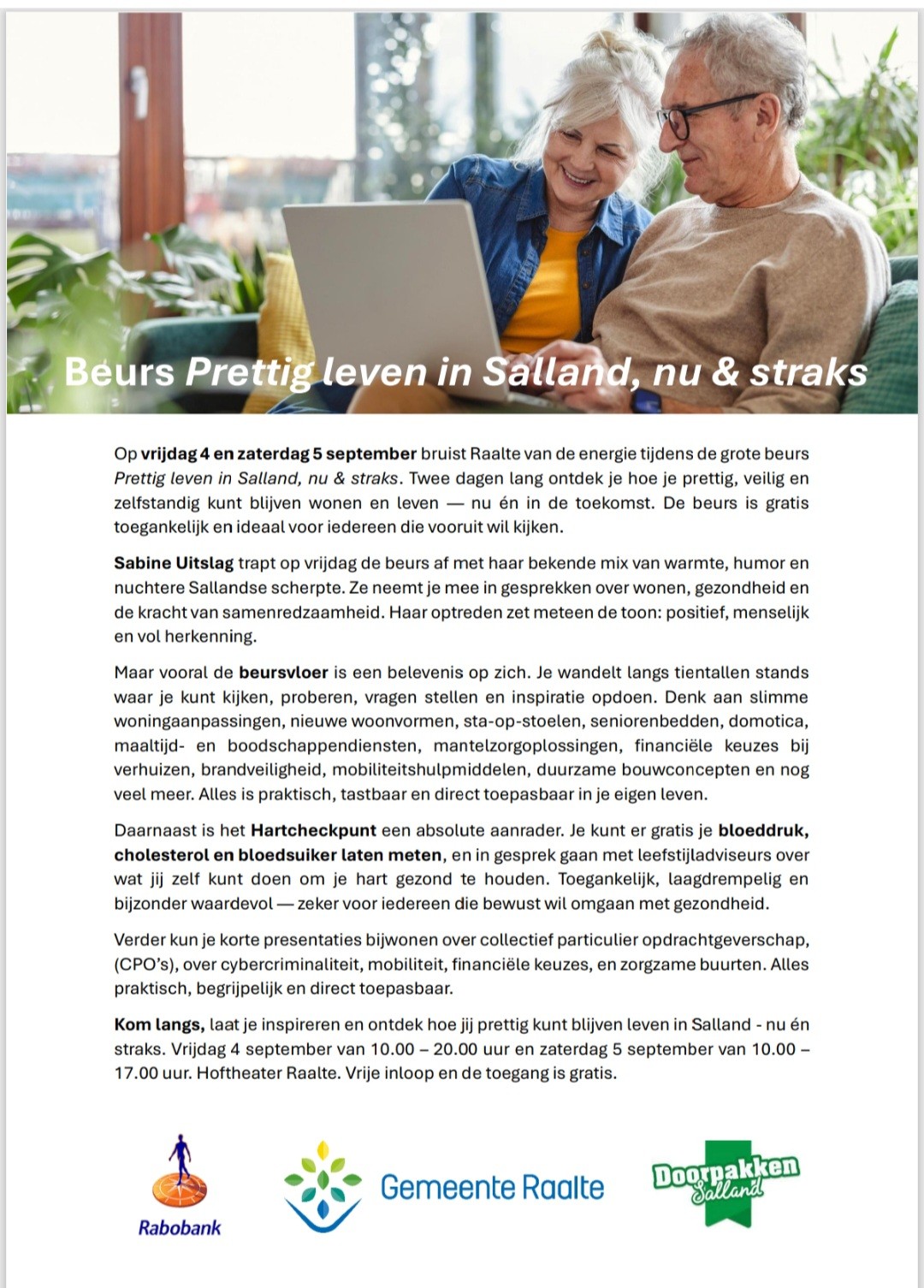 Beurs Prettig leven in Salland, nu & straks

Op vrijdag 4 en zaterdag 5 september bruist Raalte van de energie tijdens de grote beurs Prettig leven in Salland, nu & straks. Twee dagen lang ontdek je hoe je prettig, veilig en zelfstandig kunt blijven wonen en leven — nu én in de toekomst. De beurs is gratis toegankelijk en ideaal voor iedereen die vooruit wil kijken.

Sabine Uitslag trapt op vrijdag de beurs af met haar bekende mix van warmte, humor en nuchtere Sallandse scherpte. Ze neemt je mee in gesprekken over wonen, gezondheid en de kracht van samenredzaamheid. Haar optreden zet meteen de toon: positief, menselijk en vol herkenning.

Maar vooral de beursvloer is een belevenis op zich. Je wandelt langs tientallen stands waar je kunt kijken, proberen, vragen stellen en inspiratie opdoen. Denk aan slimme woningaanpassingen, nieuwe woonvormen, sta-op-stoelen, seniorenbedden, domotica, maaltijd- en boodschappendiensten, mantelzorgoplossingen, financiële keuzes bij verhuizen, brandveiligheid, mobiliteitshulpmiddelen, duurzame bouwconcepten en nog veel meer. Alles is praktisch, tastbaar en direct toepasbaar in je eigen leven.

Daarnaast is het Hartcheckpunt een absolute aanrader. Je kunt er gratis je bloeddruk, cholesterol en bloedsuiker laten meten, en in gesprek gaan met leefstijladviseurs over wat jij zelf kunt doen om je hart gezond te houden. Toegankelijk, laagdrempelig en bijzonder waardevol — zeker voor iedereen die bewust wil omgaan met gezondheid.

Verder kun je korte presentaties bijwonen over collectief particulier opdrachtgeverschap, (CPO's), over cybercriminaliteit, mobiliteit, financiële keuzes, en zorgzame buurten. Alles praktisch, begrijpelijk en direct toepasbaar.

Kom langs, laat je inspireren en ontdek hoe jij prettig kunt blijven leven in Salland - nu én straks. Vrijdag 4 september van 10.00 – 20.00 uur en zaterdag 5 september van 10.00 – 17.00 uur. Hoftheater Raalte. Vrije inloop en de toegang is gratis.

Rabobank

Gemeente Raalte

Doorpakken Salland